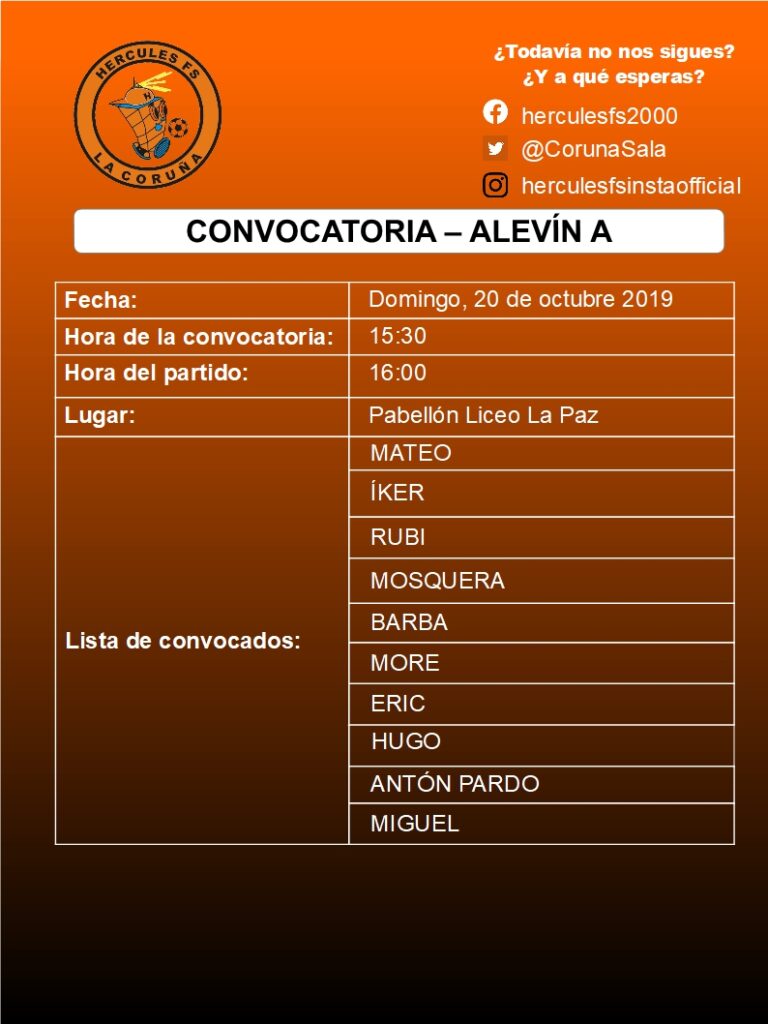 HERCULES FS
LA CORUÑA

¿Todavía no nos sigues?
¿Y a qué esperas?

herculesfs2000
@CorunaSala
herculesfsinstaofficial

CONVOCATORIA – ALEVÍN A

| Fecha: | Domingo, 20 de octubre 2019 |
|---|---|
| Hora de la convocatoria: | 15:30 |
| Hora del partido: | 16:00 |
| Lugar: | Pabellón Liceo La Paz |
| Lista de convocados: | MATEO |
| | ÍKER |
| | RUBI |
| | MOSQUERA |
| | BARBA |
| | MORE |
| | ERIC |
| | HUGO |
| | ANTÓN PARDO |
| | MIGUEL |